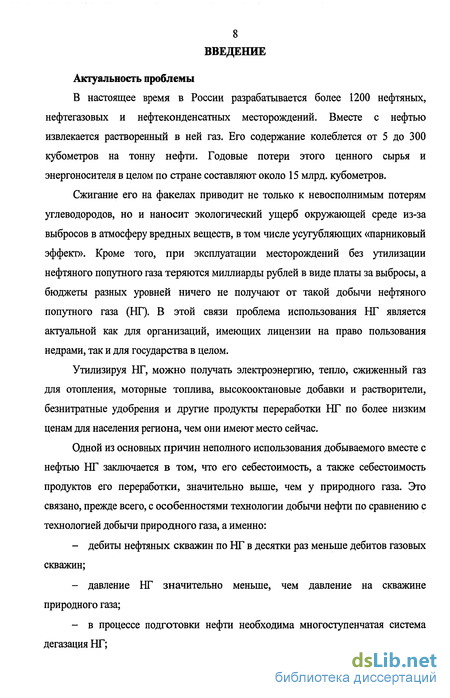 8

ВВЕДЕНИЕ

Актуальность проблемы

В настоящее время в России разрабатывается более 1200 нефтяных, нефтегазовых и нефтеконденсатных месторождений. Вместе с нефтью извлекается растворенный в ней газ. Его содержание колеблется от 5 до 300 кубометров на тонну нефти. Годовые потери этого ценного сырья и энергоносителя в целом по стране составляют около 15 млрд. кубометров.

Сжигание его на факелах приводит не только к невосполнимым потерям углеводородов, но и наносит экологический ущерб окружающей среде из-за выбросов в атмосферу вредных веществ, в том числе усугубляющих «парниковый эффект». Кроме того, при эксплуатации месторождений без утилизации нефтяного попутного газа теряются миллиарды рублей в виде платы за выбросы, а бюджеты разных уровней ничего не получают от такой добычи нефтяного попутного газа (НГ). В этой связи проблема использования НГ является актуальной как для организаций, имеющих лицензии на право пользования недрами, так и для государства в целом.

Утилизируя НГ, можно получать электроэнергию, тепло, сжиженный газ для отопления, моторные топлива, высокооктановые добавки и растворители, безнитратные удобрения и другие продукты переработки НГ по более низким ценам для населения региона, чем они имеют место сейчас.

Одной из основных причин неполного использования добываемого вместе с нефтью НГ заключается в том, что его себестоимость, а также себестоимость продуктов его переработки, значительно выше, чем у природного газа. Это связано, прежде всего, с особенностями технологии добычи нефти по сравнению с технологией добычи природного газа, а именно:

– дебиты нефтяных скважин по НГ в десятки раз меньше дебитов газовых скважин;

– давление НГ значительно меньше, чем давление на скважине природного газа;

– в процессе подготовки нефти необходима многоступенчатая система дегазация НГ;

dsLib.net
библиотека диссертаций